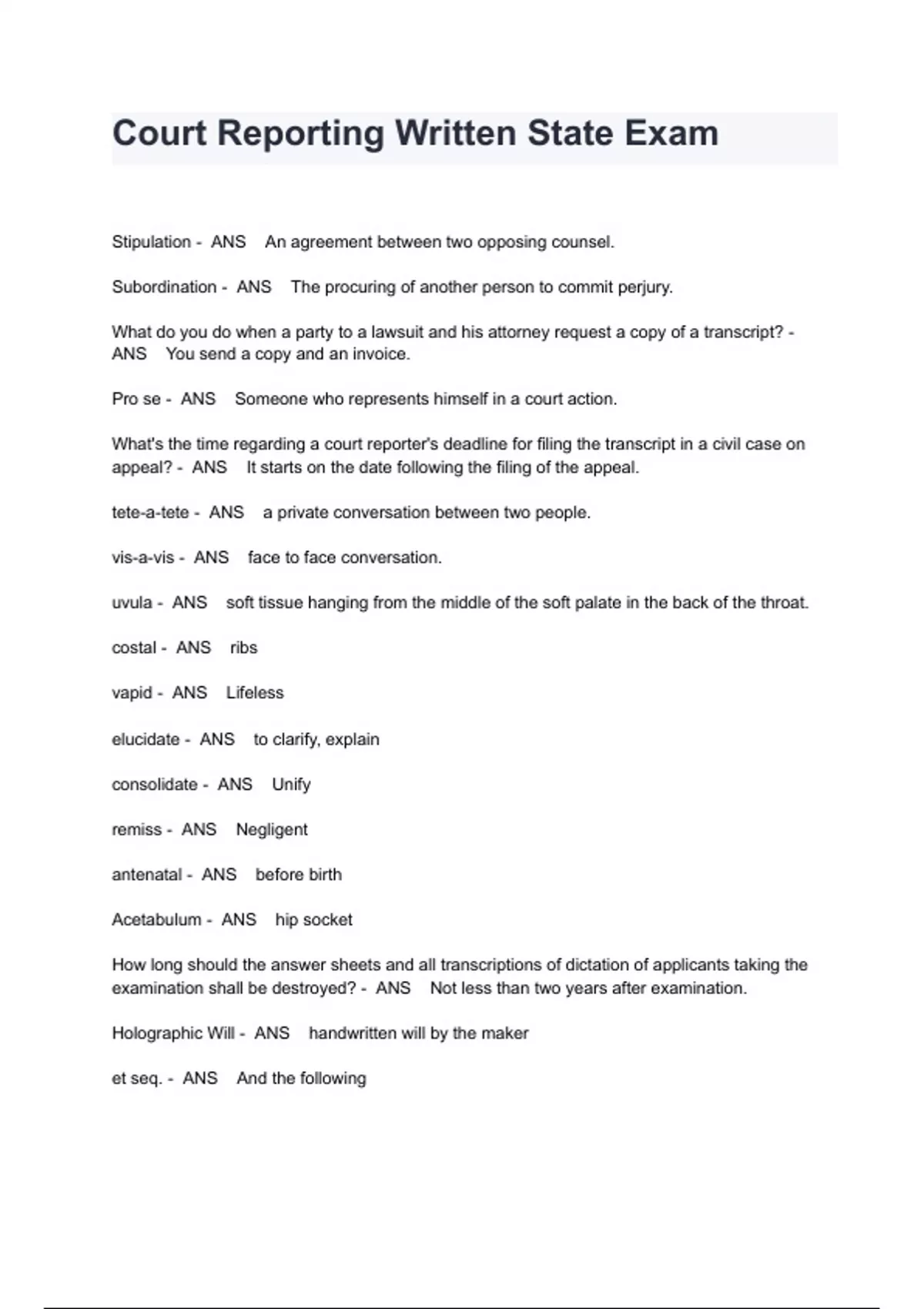 Court Reporting Written State Exam

Stipulation - ANS An agreement between two opposing counsel.

Subordination - ANS The procuring of another person to commit perjury.

What do you do when a party to a lawsuit and his attorney request a copy of a transcript? - ANS You send a copy and an invoice.

Pro se - ANS Someone who represents himself in a court action.

What's the time regarding a court reporter's deadline for filing the transcript in a civil case on appeal? - ANS It starts on the date following the filing of the appeal.

tete-a-tete - ANS a private conversation between two people.

vis-a-vis - ANS face to face conversation.

uvula - ANS soft tissue hanging from the middle of the soft palate in the back of the throat.

costal - ANS ribs

vapid - ANS Lifeless

elucidate - ANS to clarify, explain

consolidate - ANS Unify

remiss - ANS Negligent

antenatal - ANS before birth

Acetabulum - ANS hip socket

How long should the answer sheets and all transcriptions of dictation of applicants taking the examination shall be destroyed? - ANS Not less than two years after examination.

Holographic Will - ANS handwritten will by the maker

et seq. - ANS And the following